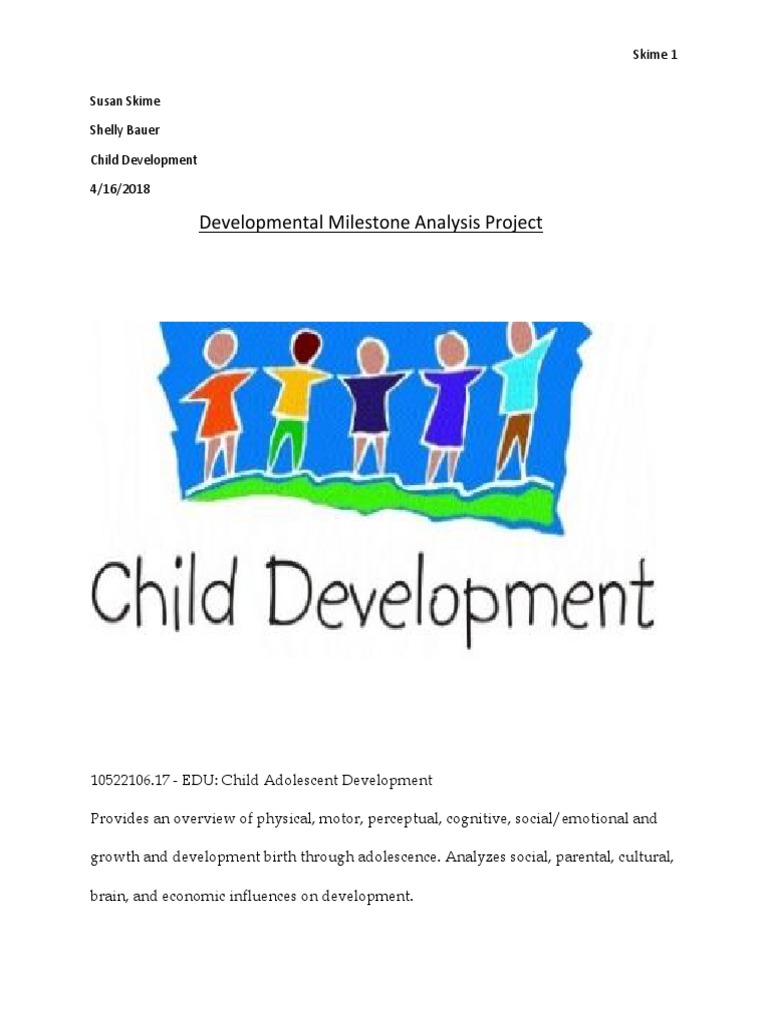 Skime 1

Susan Skime

Shelly Bauer

Child Development

4/16/2018

Developmental Milestone Analysis Project

Child Development

10522106.17 - EDU: Child Adolescent Development

Provides an overview of physical, motor, perceptual, cognitive, social/emotional and growth and development birth through adolescence. Analyzes social, parental, cultural, brain, and economic influences on development.